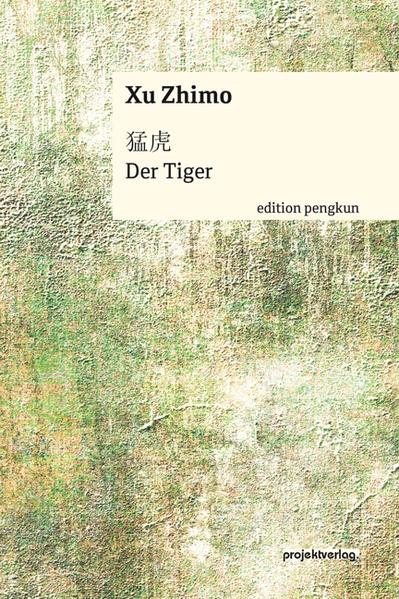 Xu Zhimo

猛虎
Der Tiger

edition pengkun

projektverlag.